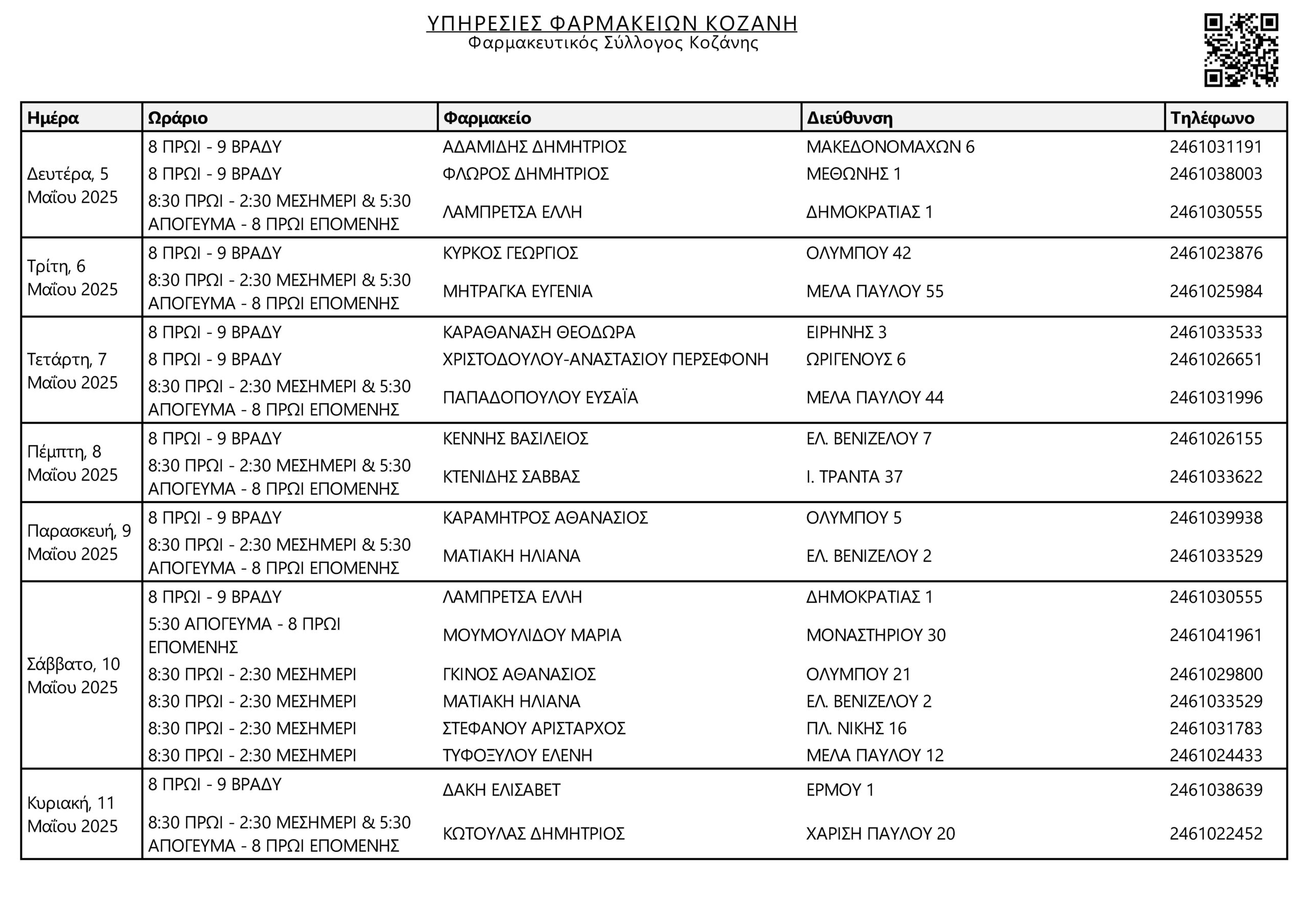 ΥΠΗΡΕΣΙΕΣ ΦΑΡΜΑΚΕΙΩΝ ΚΟΖΑΝΗ
Φαρμακευτικός Σύλλογος Κοζάνης

| Ημέρα | Ωράριο | Φαρμακείο | Διεύθυνση | Τηλέφωνο |
|---|---|---|---|---|
| Δευτέρα, 5 Μαΐου 2025 | 8 ΠΡΩΙ - 9 ΒΡΑΔΥ | ΑΔΑΜΙΔΗΣ ΔΗΜΗΤΡΙΟΣ | ΜΑΚΕΔΟΝΟΜΑΧΩΝ 6 | 2461031191 |
| | 8 ΠΡΩΙ - 9 ΒΡΑΔΥ | ΦΛΩΡΟΣ ΔΗΜΗΤΡΙΟΣ | ΜΕΘΩΝΗΣ 1 | 2461038003 |
| | 8:30 ΠΡΩΙ - 2:30 ΜΕΣΗΜΕΡΙ & 5:30 ΑΠΟΓΕΥΜΑ - 8 ΠΡΩΙ ΕΠΟΜΕΝΗΣ | ΛΑΜΠΡΕΤΣΑ ΕΛΛΗ | ΔΗΜΟΚΡΑΤΙΑΣ 1 | 2461030555 |
| Τρίτη, 6 Μαΐου 2025 | 8 ΠΡΩΙ - 9 ΒΡΑΔΥ | ΚΥΡΚΟΣ ΓΕΩΡΓΙΟΣ | ΟΛΥΜΠΟΥ 42 | 2461023876 |
| | 8:30 ΠΡΩΙ - 2:30 ΜΕΣΗΜΕΡΙ & 5:30 ΑΠΟΓΕΥΜΑ - 8 ΠΡΩΙ ΕΠΟΜΕΝΗΣ | ΜΗΤΡΑΓΚΑ ΕΥΓΕΝΙΑ | ΜΕΛΑ ΠΑΥΛΟΥ 55 | 2461025984 |
| Τετάρτη, 7 Μαΐου 2025 | 8 ΠΡΩΙ - 9 ΒΡΑΔΥ | ΚΑΡΑΘΑΝΑΣΗ ΘΕΟΔΩΡΑ | ΕΙΡΗΝΗΣ 3 | 2461033533 |
| | 8 ΠΡΩΙ - 9 ΒΡΑΔΥ | ΧΡΙΣΤΟΔΟΥΛΟΥ-ΑΝΑΣΤΑΣΙΟΥ ΠΕΡΣΕΦΟΝΗ | ΩΡΙΓΕΝΟΥΣ 6 | 2461026651 |
| | 8:30 ΠΡΩΙ - 2:30 ΜΕΣΗΜΕΡΙ & 5:30 ΑΠΟΓΕΥΜΑ - 8 ΠΡΩΙ ΕΠΟΜΕΝΗΣ | ΠΑΠΑΔΟΠΟΥΛΟΥ ΕΥΣΑΪΑ | ΜΕΛΑ ΠΑΥΛΟΥ 44 | 2461031996 |
| Πέμπτη, 8 Μαΐου 2025 | 8 ΠΡΩΙ - 9 ΒΡΑΔΥ | ΚΕΝΝΗΣ ΒΑΣΙΛΕΙΟΣ | ΕΛ. ΒΕΝΙΖΕΛΟΥ 7 | 2461026155 |
| | 8:30 ΠΡΩΙ - 2:30 ΜΕΣΗΜΕΡΙ & 5:30 ΑΠΟΓΕΥΜΑ - 8 ΠΡΩΙ ΕΠΟΜΕΝΗΣ | ΚΤΕΝΙΔΗΣ ΣΑΒΒΑΣ | Ι. ΤΡΑΝΤΑ 37 | 2461033622 |
| Παρασκευή, 9 Μαΐου 2025 | 8 ΠΡΩΙ - 9 ΒΡΑΔΥ | ΚΑΡΑΜΗΤΡΟΣ ΑΘΑΝΑΣΙΟΣ | ΟΛΥΜΠΟΥ 5 | 2461039938 |
| | 8:30 ΠΡΩΙ - 2:30 ΜΕΣΗΜΕΡΙ & 5:30 ΑΠΟΓΕΥΜΑ - 8 ΠΡΩΙ ΕΠΟΜΕΝΗΣ | ΜΑΤΙΑΚΗ ΗΛΙΑΝΑ | ΕΛ. ΒΕΝΙΖΕΛΟΥ 2 | 2461033529 |
| Σάββατο, 10 Μαΐου 2025 | 8 ΠΡΩΙ - 9 ΒΡΑΔΥ | ΛΑΜΠΡΕΤΣΑ ΕΛΛΗ | ΔΗΜΟΚΡΑΤΙΑΣ 1 | 2461030555 |
| | 5:30 ΑΠΟΓΕΥΜΑ - 8 ΠΡΩΙ ΕΠΟΜΕΝΗΣ | ΜΟΥΜΟΥΛΙΔΟΥ ΜΑΡΙΑ | ΜΟΝΑΣΤΗΡΙΟΥ 30 | 2461041961 |
| | 8:30 ΠΡΩΙ - 2:30 ΜΕΣΗΜΕΡΙ | ΓΚΙΝΟΣ ΑΘΑΝΑΣΙΟΣ | ΟΛΥΜΠΟΥ 21 | 2461029800 |
| | 8:30 ΠΡΩΙ - 2:30 ΜΕΣΗΜΕΡΙ | ΜΑΤΙΑΚΗ ΗΛΙΑΝΑ | ΕΛ. ΒΕΝΙΖΕΛΟΥ 2 | 2461033529 |
| | 8:30 ΠΡΩΙ - 2:30 ΜΕΣΗΜΕΡΙ | ΣΤΕΦΑΝΟΥ ΑΡΙΣΤΑΡΧΟΣ | ΠΛ. ΝΙΚΗΣ 16 | 2461031783 |
| | 8:30 ΠΡΩΙ - 2:30 ΜΕΣΗΜΕΡΙ | ΤΥΦΟΞΥΛΟΥ ΕΛΕΝΗ | ΜΕΛΑ ΠΑΥΛΟΥ 12 | 2461024433 |
| Κυριακή, 11 Μαΐου 2025 | 8 ΠΡΩΙ - 9 ΒΡΑΔΥ | ΔΑΚΗ ΕΛΙΣΑΒΕΤ | ΕΡΜΟΥ 1 | 2461038639 |
| | 8:30 ΠΡΩΙ - 2:30 ΜΕΣΗΜΕΡΙ & 5:30 ΑΠΟΓΕΥΜΑ - 8 ΠΡΩΙ ΕΠΟΜΕΝΗΣ | ΚΩΤΟΥΛΑΣ ΔΗΜΗΤΡΙΟΣ | ΧΑΡΙΣΗ ΠΑΥΛΟΥ 20 | 2461022452 |